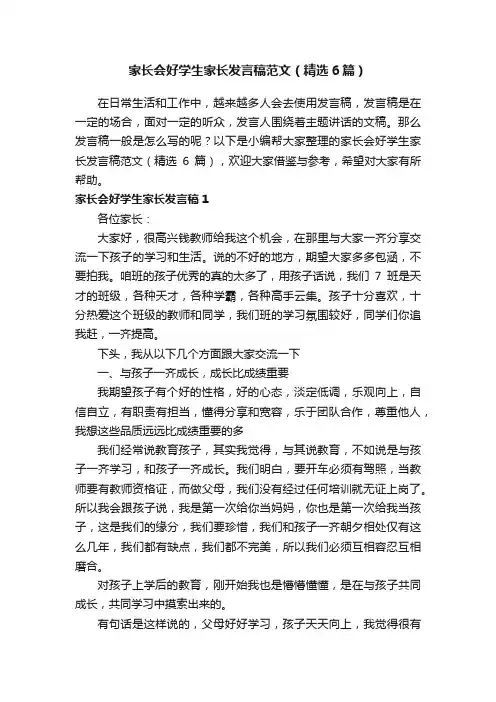 家长会好学生家长发言稿范文（精选6篇）

在日常生活和工作中，越来越多人会去使用发言稿，发言稿是在一定的场合，面对一定的听众，发言人围绕着主题讲话的文稿。那么发言稿一般是怎么写的呢？以下是小编帮大家整理的家长会好学生家长发言稿范文（精选 6 篇），欢迎大家借鉴与参考，希望对大家有所帮助。

家长会好学生家长发言稿1

各位家长：

大家好，很高兴钱教师给我这个机会，在那里与大家一齐分享交流一下孩子的学习和生活。说的不好的地方，期望大家多多包涵，不要拍我。咱班的孩子优秀的真的太多了，用孩子话说，我们 7 班是天才的班级，各种天才，各种学霸，各种高手云集。孩子十分喜欢，十分热爱这个班级的教师和同学，我们班的学习氛围较好，同学们你追我赶，一齐提高。

下头，我从以下几个方面跟大家交流一下

一、与孩子一齐成长，成长比成绩重要

我期望孩子有个好的性格，好的心态，淡定低调，乐观向上，自信自立，有职责有担当，懂得分享和宽容，乐于团队合作，尊重他人，我想这些品质远远比成绩重要的多

我们经常说教育孩子，其实我觉得，与其说教育，不如说是与孩子一齐学习，和孩子一齐成长。我们明白，要开车必须有驾照，当教师要有教师资格证，而做父母，我们没有经过任何培训就无证上岗了。所以我会跟孩子说，我是第一次给你当妈妈，你也是第一次给我当孩子，这是我们的缘分，我们要珍惜，我们和孩子一齐朝夕相处仅有这么几年，我们都有缺点，我们都不完美，所以我们必须互相容忍互相磨合。

对孩子上学后的教育，刚开始我也是懵懵懂懂，是在与孩子共同成长，共同学习中摸索出来的。

有句话是这样说的，父母好好学习，孩子天天向上，我觉得很有